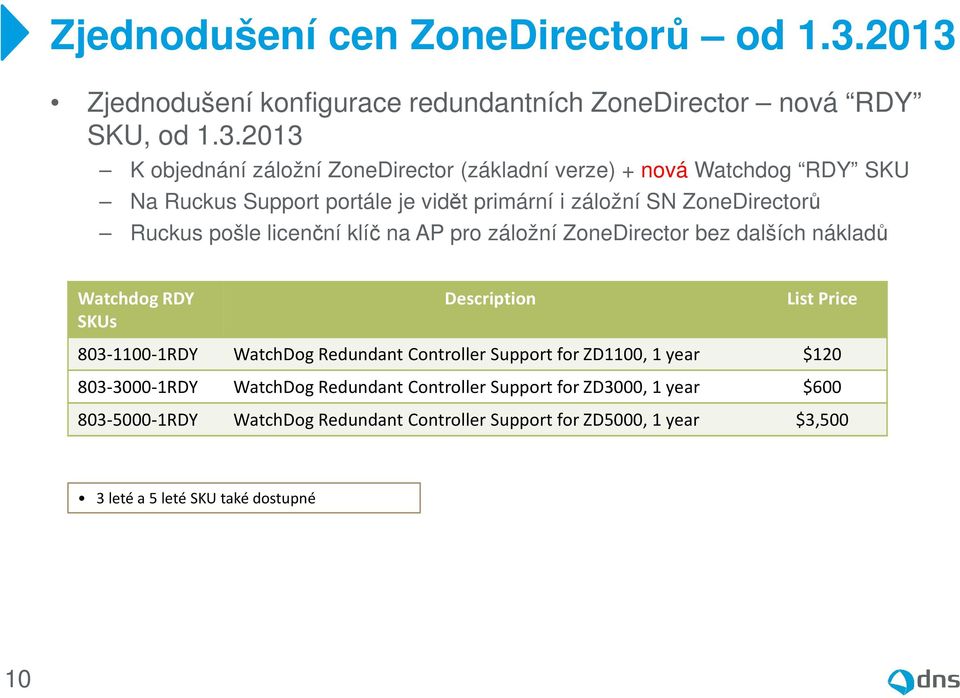 Zjednodušení cen ZoneDirectorů – od 1.3.2013

• Zjednodušení konfigurace redundantních ZoneDirector – nová “RDY” SKU, od 1.3.2013

– K objednání záložní ZoneDirector (základní verze) + nová Watchdog “RDY” SKU
– Na Ruckus Support portále je vidět primární i záložní SN ZoneDirectorů
– Ruckus pošle licenční klíč na AP pro záložní ZoneDirector bez dalších nákladů

| Watchdog RDY SKUs | Description | List Price |
|---|---|---|
| 803-1100-1RDY | WatchDog Redundant Controller Support for ZD1100, 1 year | \$120 |
| 803-3000-1RDY | WatchDog Redundant Controller Support for ZD3000, 1 year | \$600 |
| 803-5000-1RDY | WatchDog Redundant Controller Support for ZD5000, 1 year | \$3,500 |

• 3 leté a 5 leté SKU také dostupné

10

dns